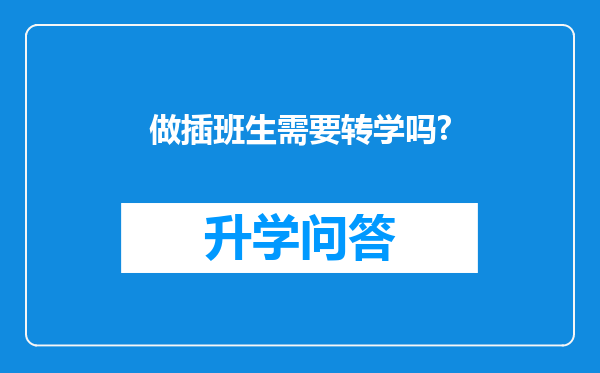 做插班生需要转学吗?

升学问答